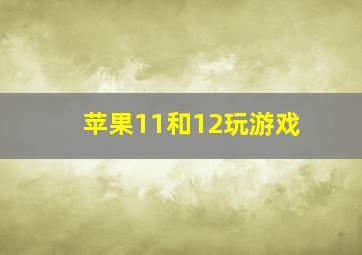 苹果11和12玩游戏